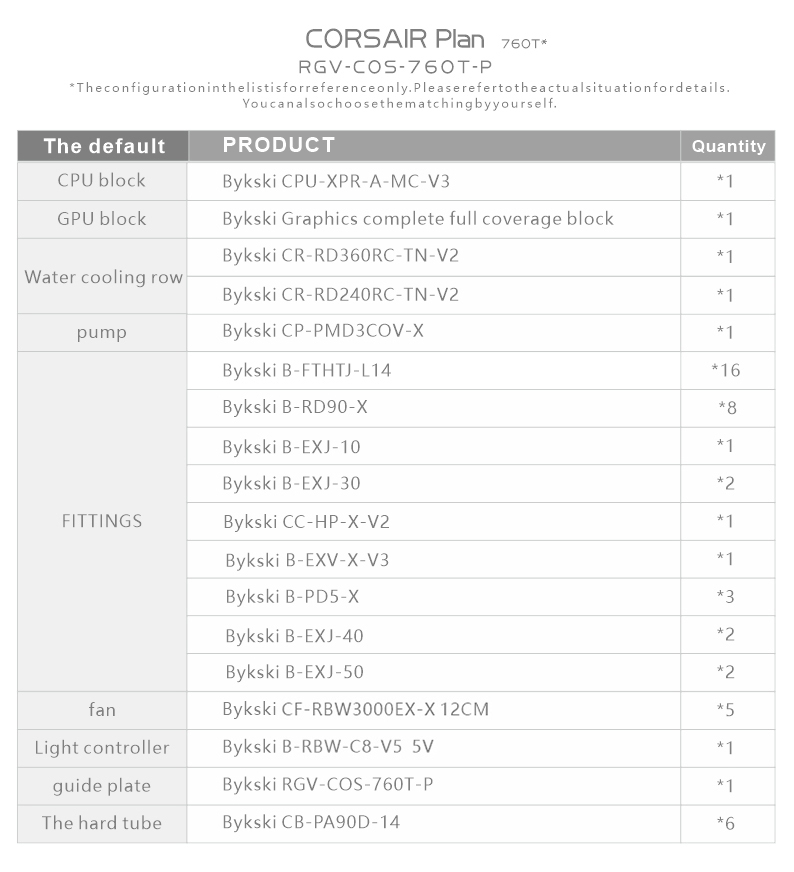 CORSAIR Plan 760T*
RGV-COS-760T-P
*Theconfigurationinthelistisforreferenceonly.Pleaserefertotheactualsituationfordetails.
Youcanalsochoosethematchingbyyourself.

| The default | PRODUCT | Quantity |
|---|---|---|
| CPU block | Bykski CPU-XPR-A-MC-V3 | *1 |
| GPU block | Bykski Graphics complete full coverage block | *1 |
| Water cooling row | Bykski CR-RD360RC-TN-V2 | *1 |
| | Bykski CR-RD240RC-TN-V2 | *1 |
| pump | Bykski CP-PMD3COV-X | *1 |
| FITTINGS | Bykski B-FTHTJ-L14 | *16 |
| | Bykski B-RD90-X | *8 |
| | Bykski B-EXJ-10 | *1 |
| | Bykski B-EXJ-30 | *2 |
| | Bykski CC-HP-X-V2 | *1 |
| | Bykski B-EXV-X-V3 | *1 |
| | Bykski B-PD5-X | *3 |
| | Bykski B-EXJ-40 | *2 |
| | Bykski B-EXJ-50 | *2 |
| fan | Bykski CF-RBW3000EX-X 12CM | *5 |
| Light controller | Bykski B-RBW-C8-V5 5V | *1 |
| guide plate | Bykski RGV-COS-760T-P | *1 |
| The hard tube | Bykski CB-PA90D-14 | *6 |